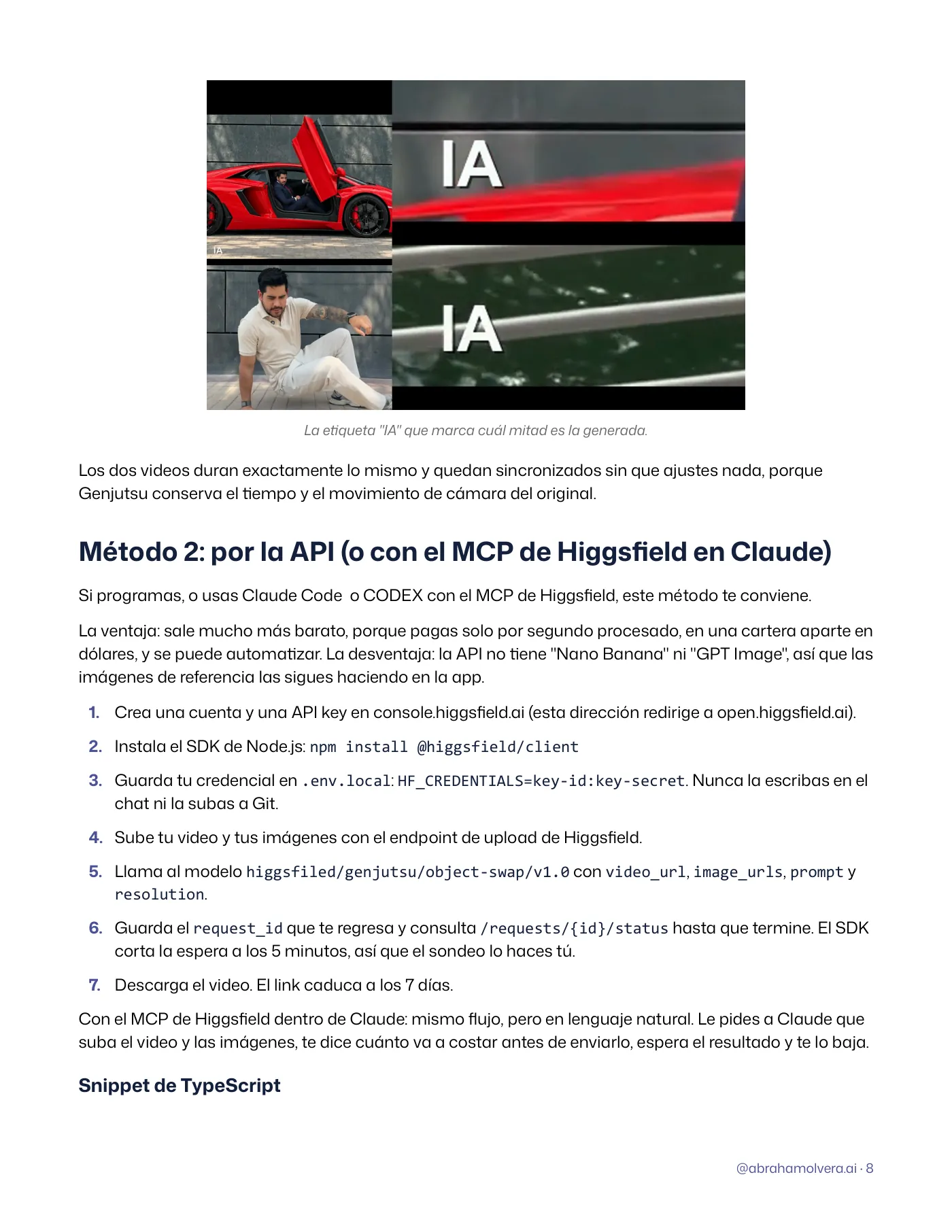 IA

IA

IA

La etiqueta "IA" que marca cuál mitad es la generada.

Los dos videos duran exactamente lo mismo y quedan sincronizados sin que ajustes nada, porque Genjutsu conserva el tiempo y el movimiento de cámara del original.

Método 2: por la API (o con el MCP de Higgsfield en Claude)

Si programas, o usas Claude Code o CODEX con el MCP de Higgsfield, este método te conviene.

La ventaja: sale mucho más barato, porque pagas solo por segundo procesado, en una cartera aparte en dólares, y se puede automatizar. La desventaja: la API no tiene "Nano Banana" ni "GPT Image", así que las imágenes de referencia las sigues haciendo en la app.

1. Crea una cuenta y una API key en console.higgsfield.ai (esta dirección redirige a open.higgsfield.ai).

2. Instala el SDK de Node.js: npm install @higgsfield/client

3. Guarda tu credencial en .env.local: HF_CREDENTIALS=key-id:key-secret. Nunca la escribas en el chat ni la subas a Git.

4. Sube tu video y tus imágenes con el endpoint de upload de Higgsfield.

5. Llama al modelo higgsfiled/genjutsu/object-swap/v1.0 con video_url, image_urls, prompt y resolution.

6. Guarda el request_id que te regresa y consulta /requests/{id}/status hasta que termine. El SDK corta la espera a los 5 minutos, así que el sondeo lo haces tú.

7. Descarga el video. El link caduca a los 7 días.

Con el MCP de Higgsfield dentro de Claude: mismo flujo, pero en lenguaje natural. Le pides a Claude que suba el video y las imágenes, te dice cuánto va a costar antes de enviarlo, espera el resultado y te lo baja.

Snippet de TypeScript

@abrahamolvera.ai · 8